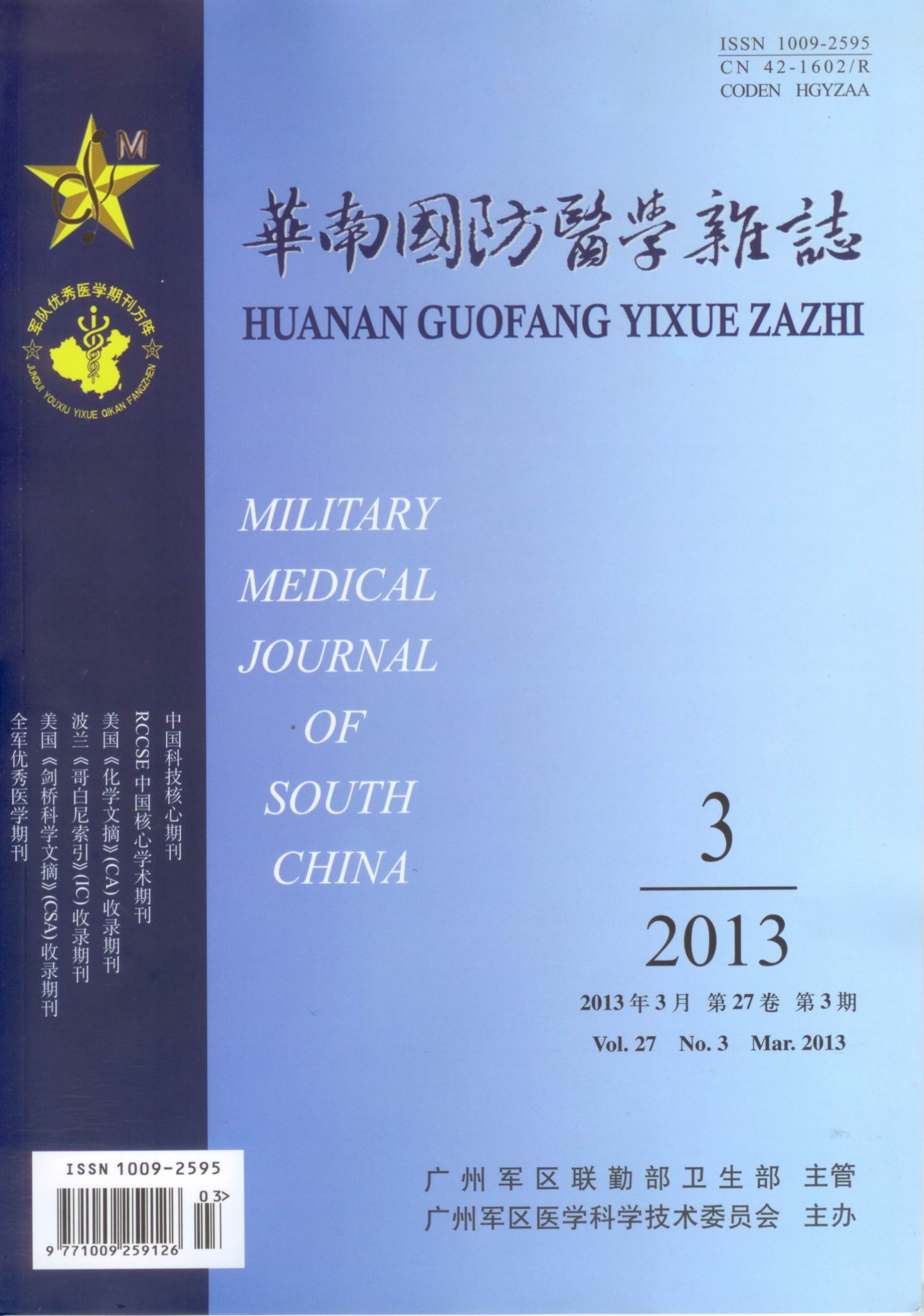 ISSN 1009-2595
CN 42-1602/R
CODEN HGYZAA

M

军队优秀医学期刊方阵
JUNDUI YOUXIU YIXUE QIKAN FANGZHEN

華南國防醫學雜誌
HUANAN GUOFANG YIXUE ZAZHI

MILITARY
MEDICAL
JOURNAL
OF
SOUTH
CHINA

中国科技核心期刊
RCCSE中国核心学术期刊
美国《化学文摘》(CA)收录期刊
波兰《哥白尼索引》(IC)收录期刊
美国《剑桥科学文摘》(CSA)收录期刊
全军优秀医学期刊

3
2013

2013年3月 第27卷 第3期
Vol. 27 No. 3 Mar. 2013

ISSN 1009-2595
03>
9 771009 259126

广州军区联勤部卫生部 主管
广州军区医学科学技术委员会 主办